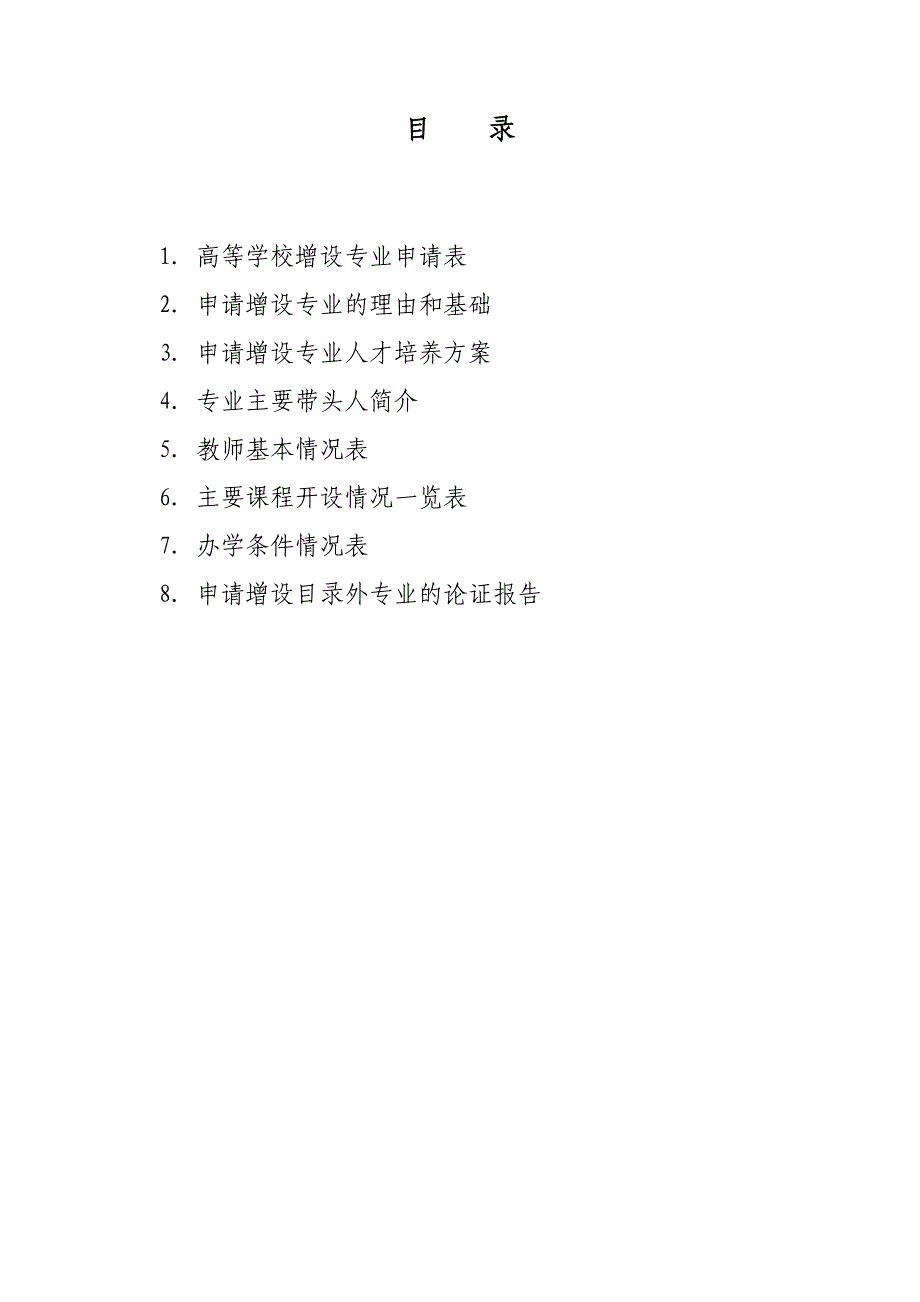 目　录

1. 高等学校增设专业申请表

2. 申请增设专业的理由和基础

3. 申请增设专业人才培养方案

4. 专业主要带头人简介

5. 教师基本情况表

6. 主要课程开设情况一览表

7. 办学条件情况表

8. 申请增设目录外专业的论证报告